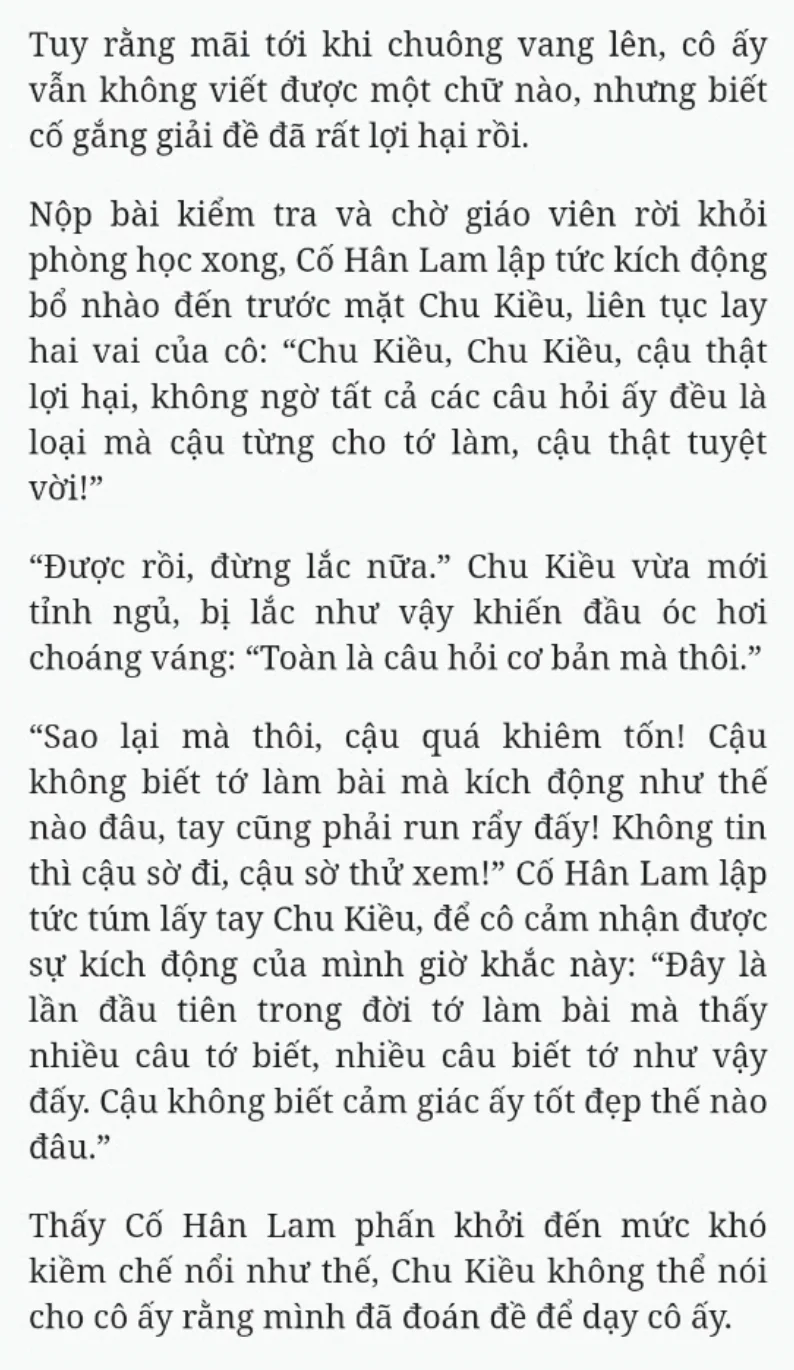 Tuy rằng mãi tới khi chuông vang lên, cô ấy vẫn không viết được một chữ nào, nhưng biết cố gắng giải đề đã rất lợi hại rồi.

Nộp bài kiểm tra và chờ giáo viên rời khỏi phòng học xong, Cố Hân Lam lập tức kích động bổ nhào đến trước mặt Chu Kiều, liên tục lay hai vai của cô: “Chu Kiều, Chu Kiều, cậu thật lợi hại, không ngờ tất cả các câu hỏi ấy đều là loại mà cậu từng cho tớ làm, cậu thật tuyệt vời!”

“Được rồi, đừng lắc nữa.” Chu Kiều vừa mới tỉnh ngủ, bị lắc như vậy khiến đầu óc hơi choáng váng: “Toàn là câu hỏi cơ bản mà thôi.”

“Sao lại mà thôi, cậu quá khiêm tốn! Cậu không biết tớ làm bài mà kích động như thế nào đâu, tay cũng phải run rẩy đấy! Không tin thì cậu sờ đi, cậu sờ thử xem!” Cố Hân Lam lập tức túm lấy tay Chu Kiều, để cô cảm nhận được sự kích động của mình giờ khắc này: “Đây là lần đầu tiên trong đời tớ làm bài mà thấy nhiều câu tớ biết, nhiều câu biết tớ như vậy đấy. Cậu không biết cảm giác ấy tốt đẹp thế nào đâu.”

Thấy Cố Hân Lam phấn khởi đến mức khó kiềm chế nổi như thế, Chu Kiều không thể nói cho cô ấy rằng mình đã đoán đề để dạy cô ấy.